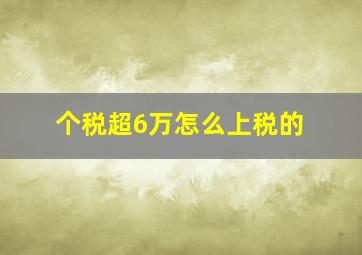 个税超6万怎么上税的